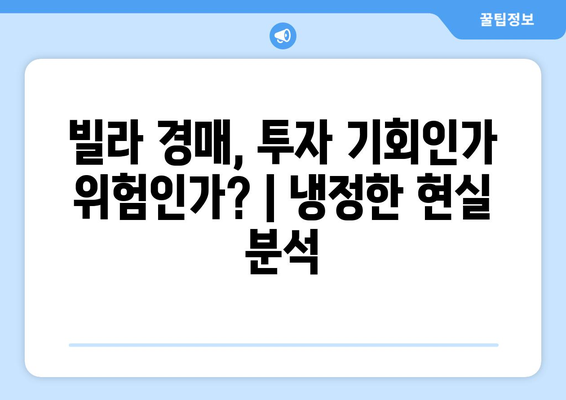 꿀팁정보

빌라 경매, 투자 기회인가 위험인가? | 냉정한 현실 분석